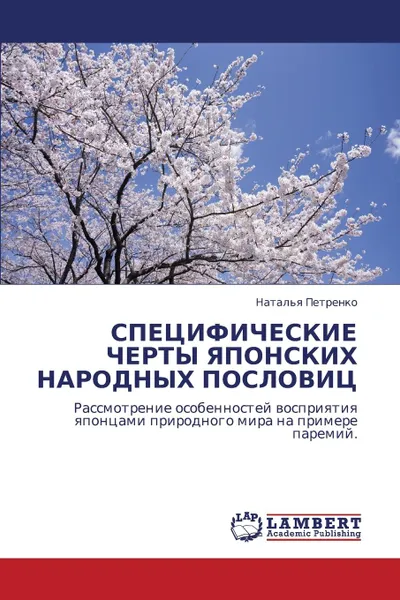 Наталья Петренко

СПЕЦИФИЧЕСКИЕ ЧЕРТЫ ЯПОНСКИХ НАРОДНЫХ ПОСЛОВИЦ

Рассмотрение особенностей восприятия японцами природного мира на примере паремий.

LAP
LAMBERT
Academic Publishing